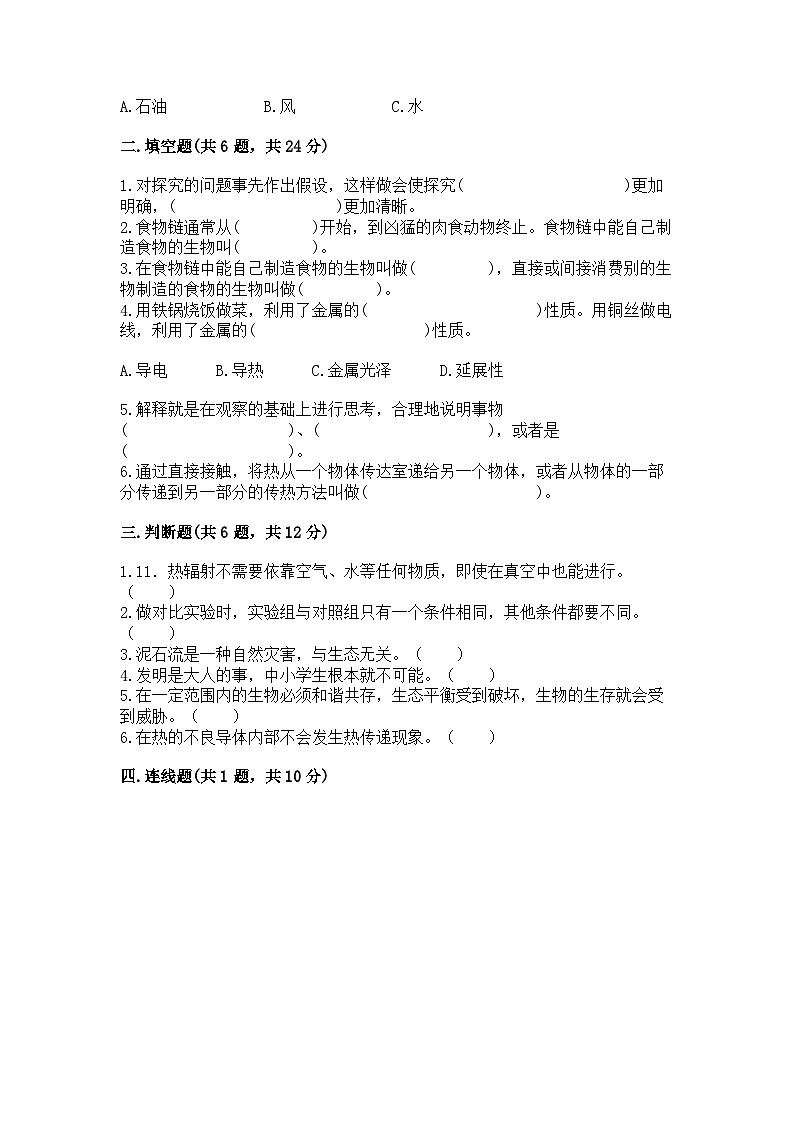 A.石油　　B.风　　C.水

二.填空题(共6题，共24分)

1.对探究的问题事先作出假设，这样做会使探究(　　　　　　)更加明确，(　　　　　　)更加清晰。
2.食物链通常从(　　　　)开始，到凶猛的肉食动物终止。食物链中能自己制造食物的生物叫(　　　　)。
3.在食物链中能自己制造食物的生物叫做(　　　　)，直接或间接消费别的生物制造的食物的生物叫做(　　　　)。
4.用铁锅烧饭做菜，利用了金属的(　　　　　　)性质。用铜丝做电线，利用了金属的(　　　　　　)性质。

A.导电　　B.导热　　C.金属光泽　　D.延展性

5.解释就是在观察的基础上进行思考，合理地说明事物(　　　　　　)、(　　　　　　)，或者是(　　　　　　)。
6.通过直接接触，将热从一个物体传达室递给另一个物体，或者从物体的一部分传递到另一部分的传热方法叫做(　　　　　　)。

三.判断题(共6题，共12分)

1.11. 热辐射不需要依靠空气、水等任何物质，即使在真空中也能进行。(　　)
2.做对比实验时，实验组与对照组只有一个条件相同，其他条件都要不同。(　　)
3.泥石流是一种自然灾害，与生态无关。(　　)
4.发明是大人的事，中小学生根本就不可能。(　　)
5.在一定范围内的生物必须和谐共存，生态平衡受到破坏，生物的生存就会受到威胁。(　　)
6.在热的不良导体内部不会发生热传递现象。(　　)

四.连线题(共1题，共10分)